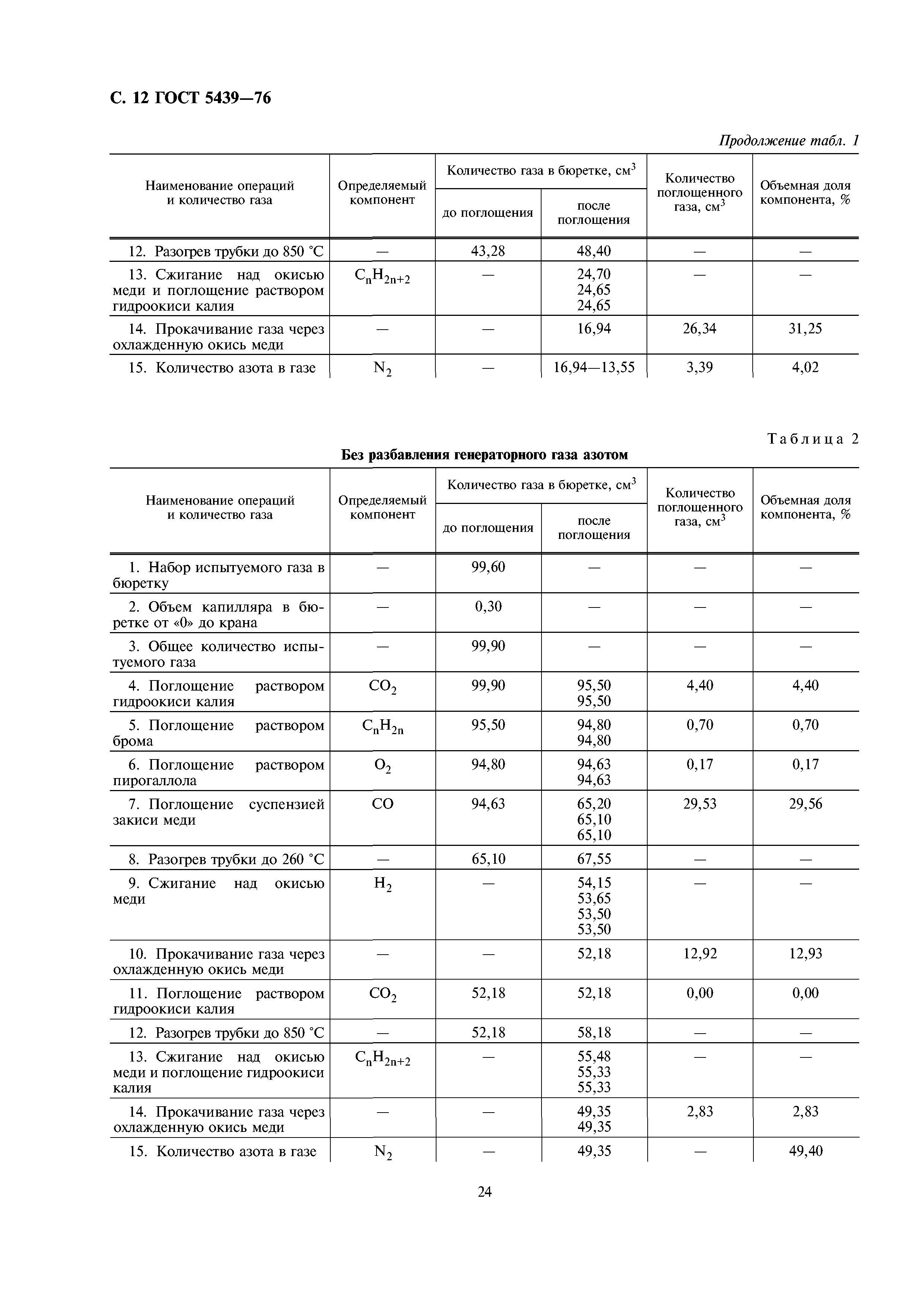 С. 12 ГОСТ 5439—76

Продолжение табл. 1

| Наименование операций и количество газа | Определяемый компонент | Количество газа в бюретке, см$^3$ до поглощения | Количество газа в бюретке, см$^3$ после поглощения | Количество поглощенного газа, см$^3$ | Объемная доля компонента, % |
|---|---|---|---|---|---|
| 12. Разогрев трубки до 850 °С | — | 43,28 | 48,40 | — | — |
| 13. Сжигание над окисью меди и поглощение раствором гидроокиси калия | $C_nH_{2n+2}$ | — | 24,70 24,65 24,65 | — | — |
| 14. Прокачивание газа через охлажденную окись меди | — | — | 16,94 | 26,34 | 31,25 |
| 15. Количество азота в газе | $N_2$ | — | 16,94—13,55 | 3,39 | 4,02 |

Таблица 2

Без разбавления генераторного газа азотом

| Наименование операций и количество газа | Определяемый компонент | Количество газа в бюретке, см$^3$ до поглощения | Количество газа в бюретке, см$^3$ после поглощения | Количество поглощенного газа, см$^3$ | Объемная доля компонента, % |
|---|---|---|---|---|---|
| 1. Набор испытуемого газа в бюретку | — | 99,60 | — | — | — |
| 2. Объем капилляра в бюретке от «0» до крана | — | 0,30 | — | — | — |
| 3. Общее количество испытуемого газа | — | 99,90 | — | — | — |
| 4. Поглощение раствором гидроокиси калия | $CO_2$ | 99,90 | 95,50 95,50 | 4,40 | 4,40 |
| 5. Поглощение раствором брома | $C_nH_{2n}$ | 95,50 | 94,80 94,80 | 0,70 | 0,70 |
| 6. Поглощение раствором пирогаллола | $O_2$ | 94,80 | 94,63 94,63 | 0,17 | 0,17 |
| 7. Поглощение суспензией закиси меди | CO | 94,63 | 65,20 65,10 65,10 | 29,53 | 29,56 |
| 8. Разогрев трубки до 260 °С | — | 65,10 | 67,55 | — | — |
| 9. Сжигание над окисью меди | $H_2$ | — | 54,15 53,65 53,50 53,50 | — | — |
| 10. Прокачивание газа через охлажденную окись меди | — | — | 52,18 | 12,92 | 12,93 |
| 11. Поглощение раствором гидроокиси калия | $CO_2$ | 52,18 | 52,18 | 0,00 | 0,00 |
| 12. Разогрев трубки до 850 °С | — | 52,18 | 58,18 | — | — |
| 13. Сжигание над окисью меди и поглощение гидроокиси калия | $C_nH_{2n+2}$ | — | 55,48 55,33 55,33 | — | — |
| 14. Прокачивание газа через охлажденную окись меди | — | — | 49,35 49,35 | 2,83 | 2,83 |
| 15. Количество азота в газе | $N_2$ | — | 49,35 | — | 49,40 |

24